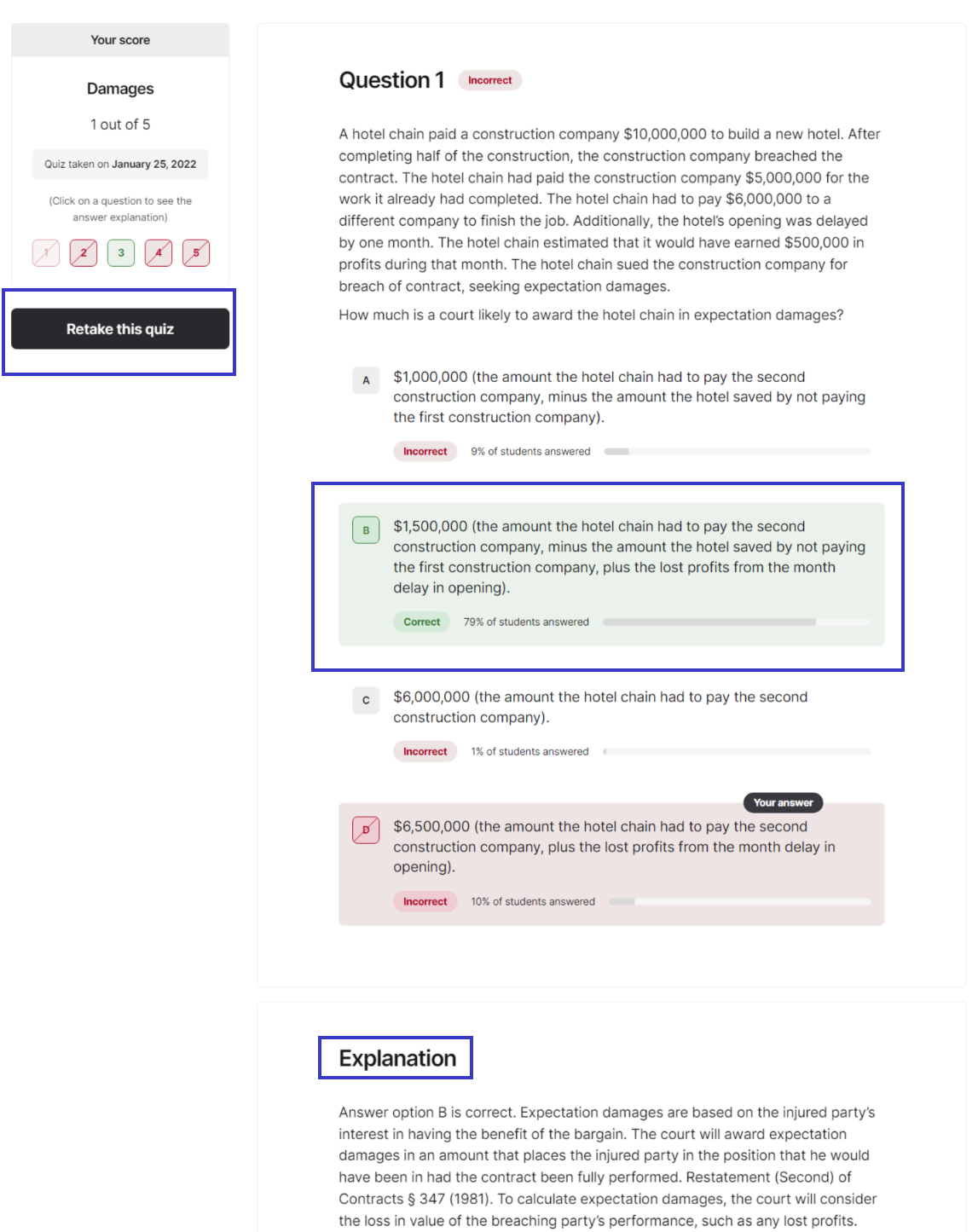 Your score

Damages

1 out of 5

Quiz taken on January 25, 2022

(Click on a question to see the answer explanation)

1 2 3 4 5

Retake this quiz

Question 1 Incorrect

A hotel chain paid a construction company $10,000,000 to build a new hotel. After completing half of the construction, the construction company breached the contract. The hotel chain had paid the construction company $5,000,000 for the work it already had completed. The hotel chain had to pay $6,000,000 to a different company to finish the job. Additionally, the hotel's opening was delayed by one month. The hotel chain estimated that it would have earned $500,000 in profits during that month. The hotel chain sued the construction company for breach of contract, seeking expectation damages.

How much is a court likely to award the hotel chain in expectation damages?

A $1,000,000 (the amount the hotel chain had to pay the second construction company, minus the amount the hotel saved by not paying the first construction company).

Incorrect 9% of students answered

B $1,500,000 (the amount the hotel chain had to pay the second construction company, minus the amount the hotel saved by not paying the first construction company, plus the lost profits from the month delay in opening).

Correct 79% of students answered

C $6,000,000 (the amount the hotel chain had to pay the second construction company).

Incorrect 1% of students answered

Your answer

D $6,500,000 (the amount the hotel chain had to pay the second construction company, plus the lost profits from the month delay in opening).

Incorrect 10% of students answered

Explanation

Answer option B is correct. Expectation damages are based on the injured party's interest in having the benefit of the bargain. The court will award expectation damages in an amount that places the injured party in the position that he would have been in had the contract been fully performed. Restatement (Second) of Contracts § 347 (1981). To calculate expectation damages, the court will consider the loss in value of the breaching party's performance, such as any lost profits.